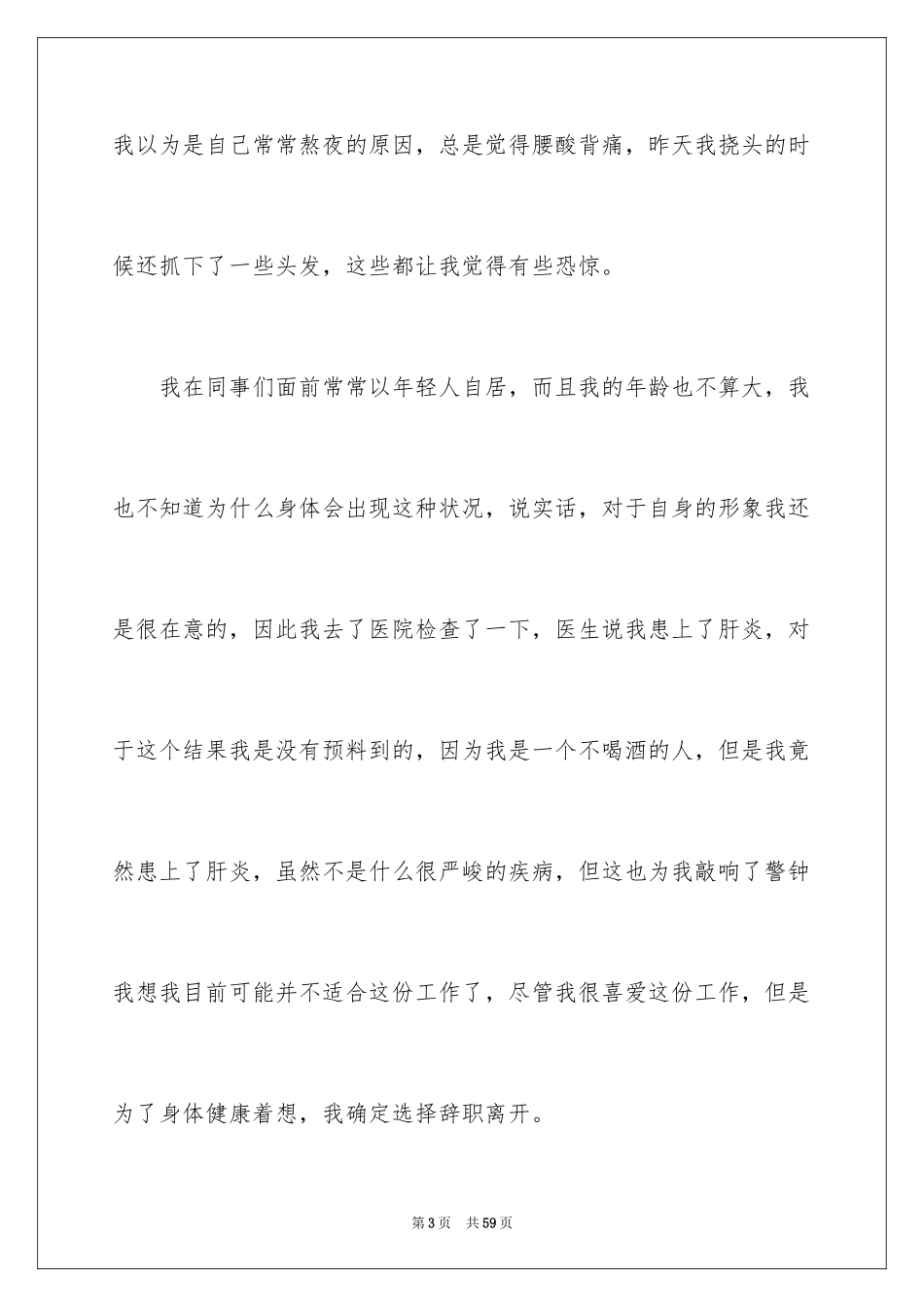 我以为是自己常常熬夜的原因，总是觉得腰酸背痛，昨天我挠头的时候还抓下了一些头发，这些都让我觉得有些恐惊。

我在同事们面前常常以年轻人自居，而且我的年龄也不算大，我也不知道为什么身体会出现这种状况，说实话，对于自身的形象我还是很在意的，因此我去了医院检查了一下，医生说我患上了肝炎，对于这个结果我是没有预料到的，因为我是一个不喝酒的人，但是我竟然患上了肝炎，虽然不是什么很严峻的疾病，但这也为我敲响了警钟我想我目前可能并不适合这份工作了，尽管我很喜爱这份工作，但是为了身体健康着想，我确定选择辞职离开。

第3页　共59页